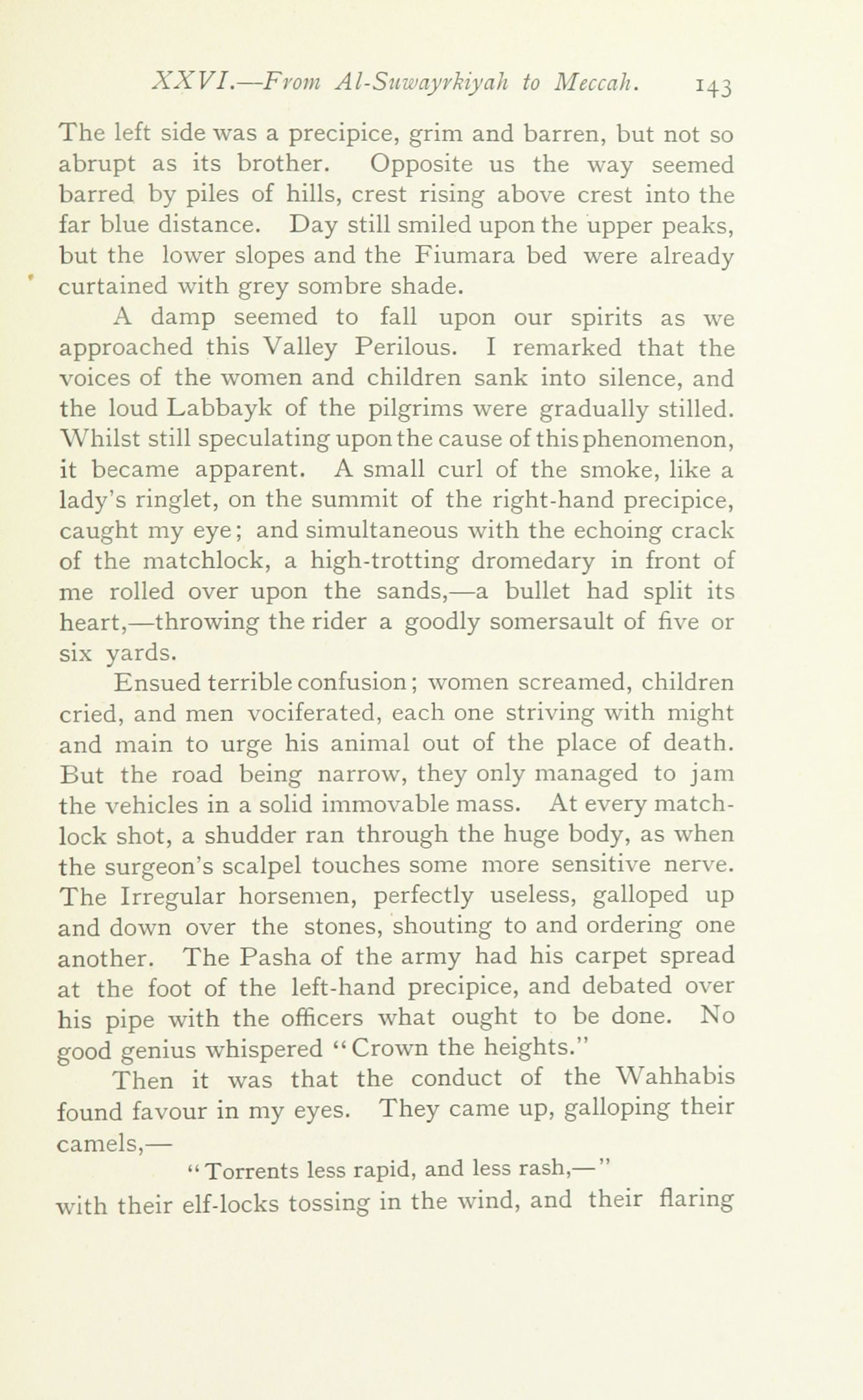 XXVI.—From Al-Suwayrkiyah to Meccah. 143

The left side was a precipice, grim and barren, but not so abrupt as its brother. Opposite us the way seemed barred by piles of hills, crest rising above crest into the far blue distance. Day still smiled upon the upper peaks, but the lower slopes and the Fiumara bed were already curtained with grey sombre shade.

A damp seemed to fall upon our spirits as we approached this Valley Perilous. I remarked that the voices of the women and children sank into silence, and the loud Labbayk of the pilgrims were gradually stilled. Whilst still speculating upon the cause of this phenomenon, it became apparent. A small curl of the smoke, like a lady's ringlet, on the summit of the right-hand precipice, caught my eye; and simultaneous with the echoing crack of the matchlock, a high-trotting dromedary in front of me rolled over upon the sands,—a bullet had split its heart,—throwing the rider a goodly somersault of five or six yards.

Ensued terrible confusion; women screamed, children cried, and men vociferated, each one striving with might and main to urge his animal out of the place of death. But the road being narrow, they only managed to jam the vehicles in a solid immovable mass. At every matchlock shot, a shudder ran through the huge body, as when the surgeon's scalpel touches some more sensitive nerve. The Irregular horsemen, perfectly useless, galloped up and down over the stones, shouting to and ordering one another. The Pasha of the army had his carpet spread at the foot of the left-hand precipice, and debated over his pipe with the officers what ought to be done. No good genius whispered "Crown the heights."

Then it was that the conduct of the Wahhabis found favour in my eyes. They came up, galloping their camels,—

"Torrents less rapid, and less rash,—"

with their elf-locks tossing in the wind, and their flaring